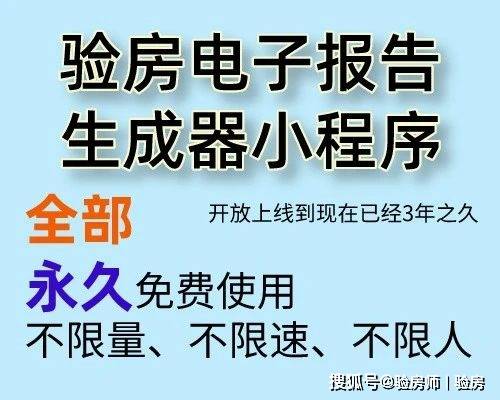 验房电子报告
生成器小程序

全部

开放上线到现在已经3年之久

永久免费使用

不限量、不限速、不限人

搜狐号@验房师 | 验房